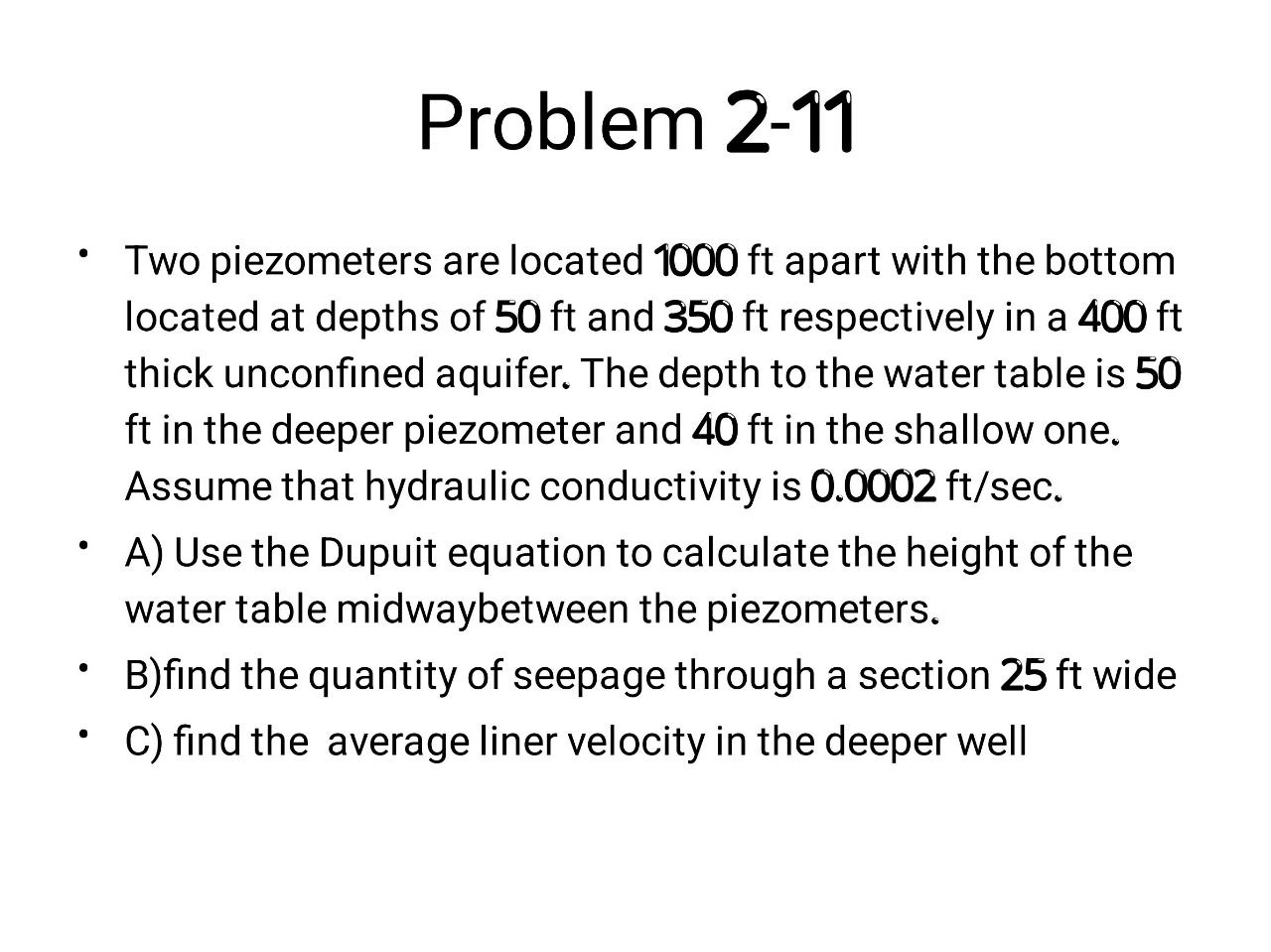 Problem 2-11

• Two piezometers are located 1000 ft apart with the bottom located at depths of 50 ft and 350 ft respectively in a 400 ft thick unconfined aquifer. The depth to the water table is 50 ft in the deeper piezometer and 40 ft in the shallow one. Assume that hydraulic conductivity is 0.0002 ft/sec.

• A) Use the Dupuit equation to calculate the height of the water table midwaybetween the piezometers.

• B)find the quantity of seepage through a section 25 ft wide

• C) find the average liner velocity in the deeper well